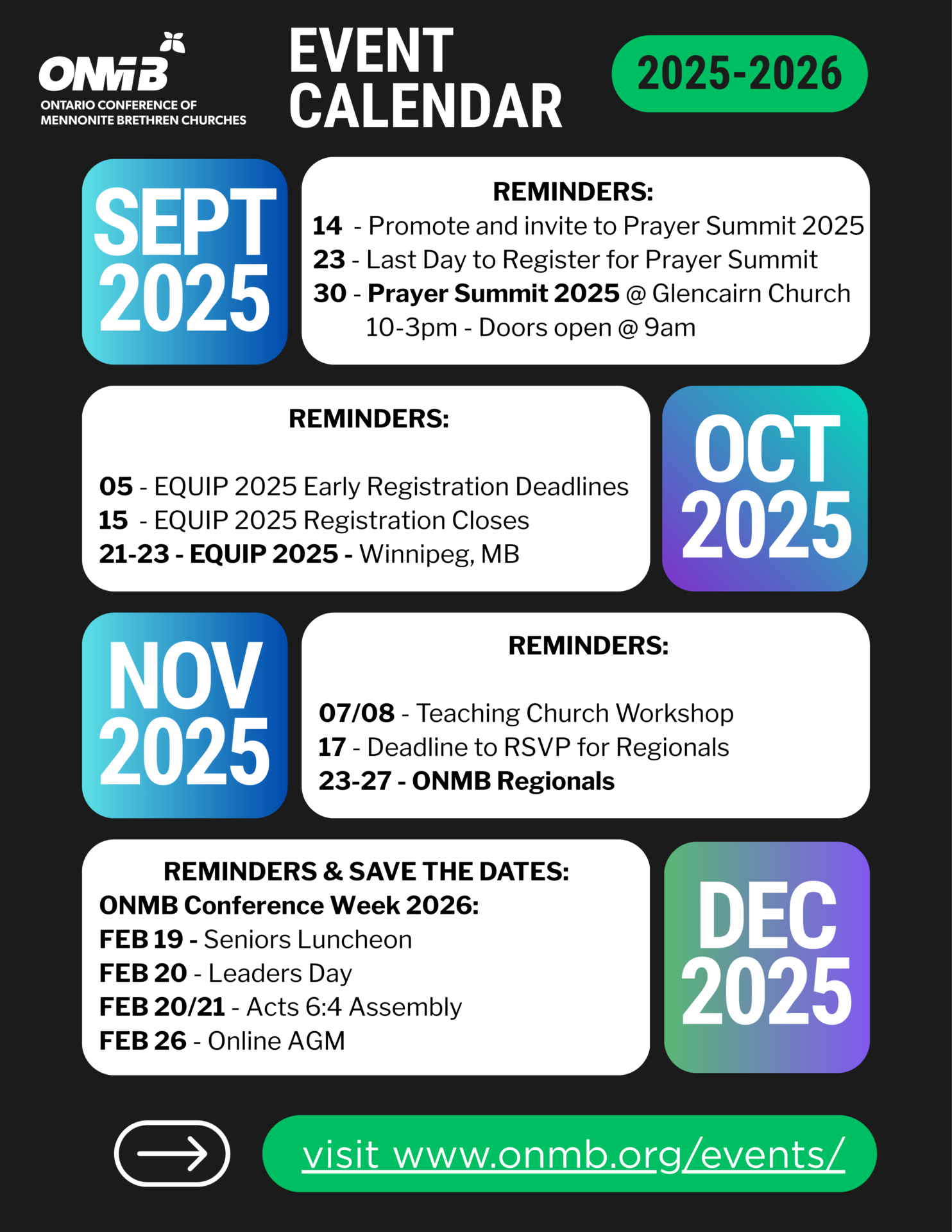 ONMB
ONTARIO CONFERENCE OF MENNONITE BRETHREN CHURCHES

EVENT CALENDAR

2025-2026

SEPT 2025

REMINDERS:
14 - Promote and invite to Prayer Summit 2025
23 - Last Day to Register for Prayer Summit
30 - Prayer Summit 2025 @ Glencairn Church
10-3pm - Doors open @ 9am

REMINDERS:

05 - EQUIP 2025 Early Registration Deadlines
15 - EQUIP 2025 Registration Closes
21-23 - EQUIP 2025 - Winnipeg, MB

OCT 2025

NOV 2025

REMINDERS:

07/08 - Teaching Church Workshop
17 - Deadline to RSVP for Regionals
23-27 - ONMB Regionals

REMINDERS & SAVE THE DATES:
ONMB Conference Week 2026:
FEB 19 - Seniors Luncheon
FEB 20 - Leaders Day
FEB 20/21 - Acts 6:4 Assembly
FEB 26 - Online AGM

DEC 2025

visit www.onmb.org/events/